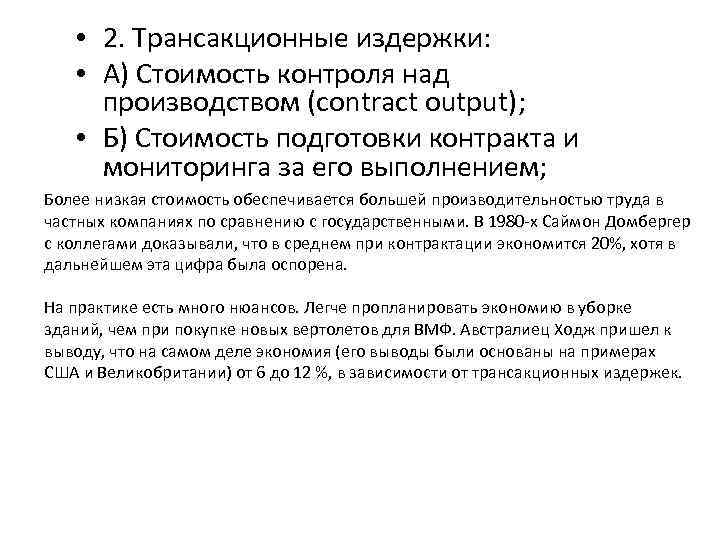 • 2. Трансакционные издержки:
• А) Стоимость контроля над производством (contract output);
• Б) Стоимость подготовки контракта и мониторинга за его выполнением;

Более низкая стоимость обеспечивается большей производительностью труда в частных компаниях по сравнению с государственными. В 1980-х Саймон Домбергер с коллегами доказывали, что в среднем при контрактации экономится 20%, хотя в дальнейшем эта цифра была оспорена.

На практике есть много нюансов. Легче пропланировать экономию в уборке зданий, чем при покупке новых вертолетов для ВМФ. Австралиец Ходж пришел к выводу, что на самом деле экономия (его выводы были основаны на примерах США и Великобритании) от 6 до 12 %, в зависимости от трансакционных издержек.